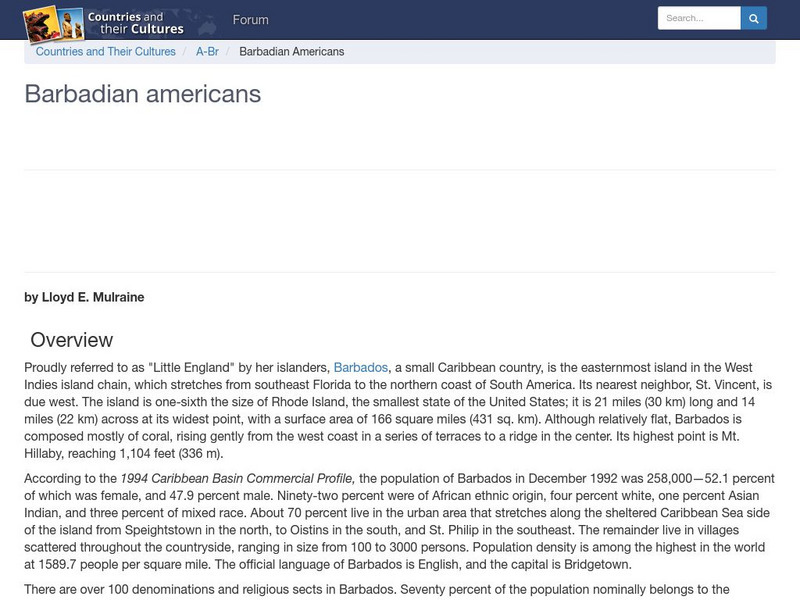 Countries and their Cultures

Forum

Search...

Countries and Their Cultures / A-Br / Barbadian Americans

Barbadian americans

by Lloyd E. Mulraine

Overview

Proudly referred to as "Little England" by her islanders, Barbados, a small Caribbean country, is the easternmost island in the West Indies island chain, which stretches from southeast Florida to the northern coast of South America. Its nearest neighbor, St. Vincent, is due west. The island is one-sixth the size of Rhode Island, the smallest state of the United States; it is 21 miles (30 km) long and 14 miles (22 km) across at its widest point, with a surface area of 166 square miles (431 sq. km). Although relatively flat, Barbados is composed mostly of coral, rising gently from the west coast in a series of terraces to a ridge in the center. Its highest point is Mt. Hillaby, reaching 1,104 feet (336 m).

According to the 1994 Caribbean Basin Commercial Profile, the population of Barbados in December 1992 was 258,000—52.1 percent of which was female, and 47.9 percent male. Ninety-two percent were of African ethnic origin, four percent white, one percent Asian Indian, and three percent of mixed race. About 70 percent live in the urban area that stretches along the sheltered Caribbean Sea side of the island from Speightstown in the north, to Oistins in the south, and St. Philip in the southeast. The remainder live in villages scattered throughout the countryside, ranging in size from 100 to 3000 persons. Population density is among the highest in the world at 1589.7 people per square mile. The official language of Barbados is English, and the capital is Bridgetown.

There are over 100 denominations and religious sects in Barbados. Seventy percent of the population nominally belongs to the